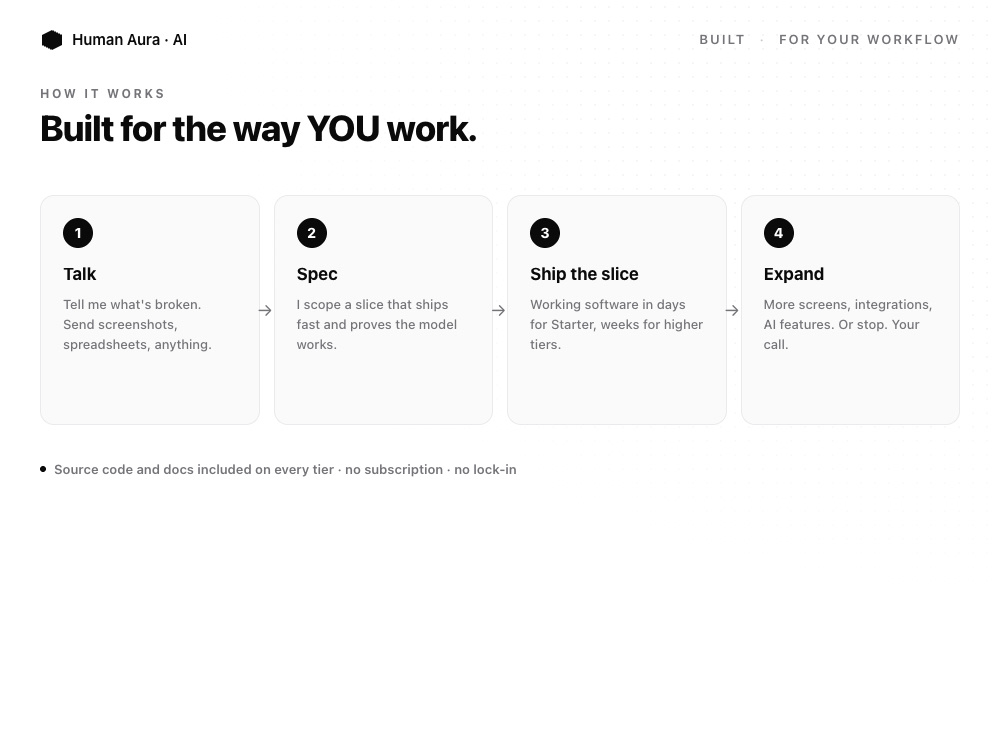 Human Aura · AI

BUILT · FOR YOUR WORKFLOW

HOW IT WORKS

Built for the way YOU work.

1

Talk

Tell me what's broken. Send screenshots, spreadsheets, anything.

→

2

Spec

I scope a slice that ships fast and proves the model works.

→

3

Ship the slice

Working software in days for Starter, weeks for higher tiers.

→

4

Expand

More screens, integrations, AI features. Or stop. Your call.

• Source code and docs included on every tier · no subscription · no lock-in